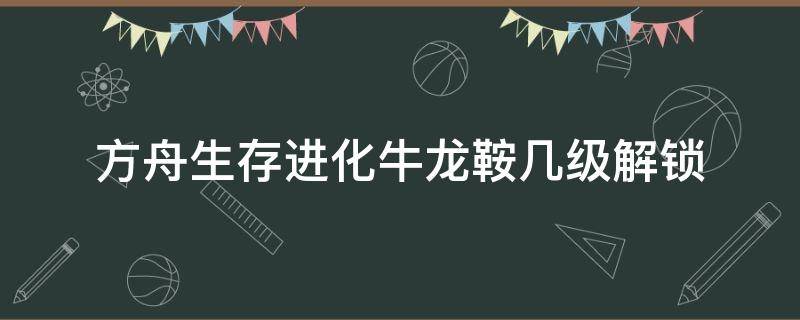 方舟生存进化牛龙鞍几级解锁